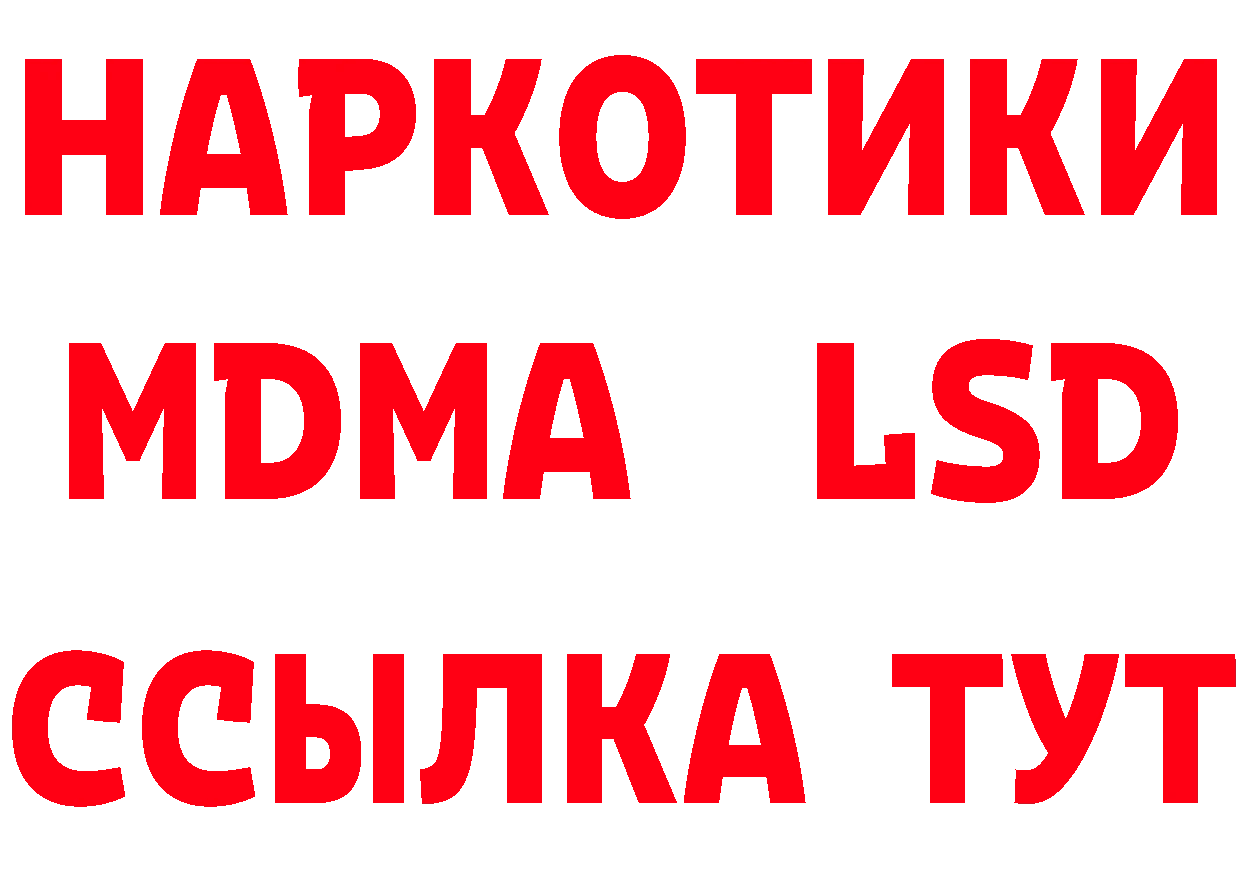 НАРКОТИКИ
MDMA LSD
ССЫЛКА ТУТ